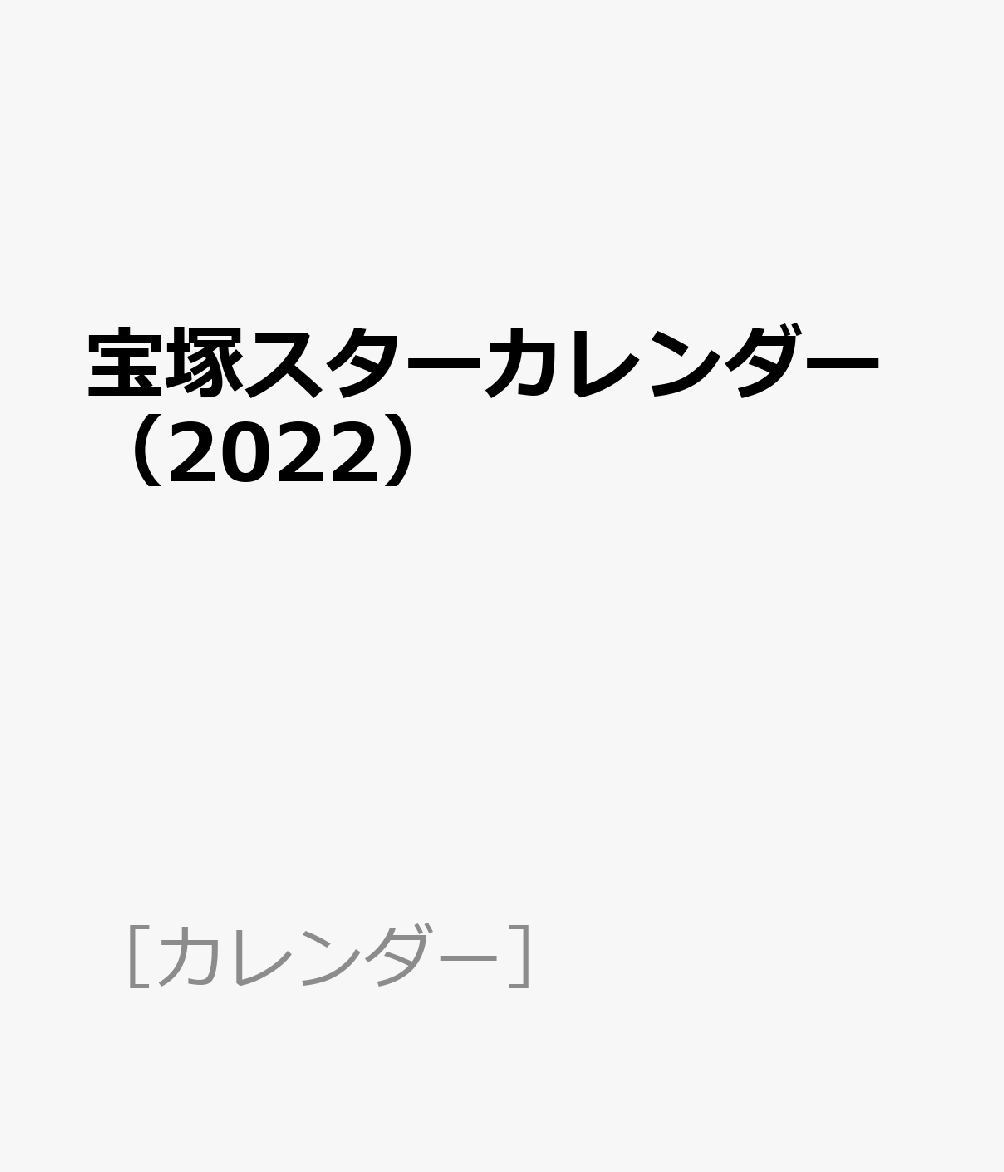 宝塚スターカレンダー（2022）

［カレンダー］